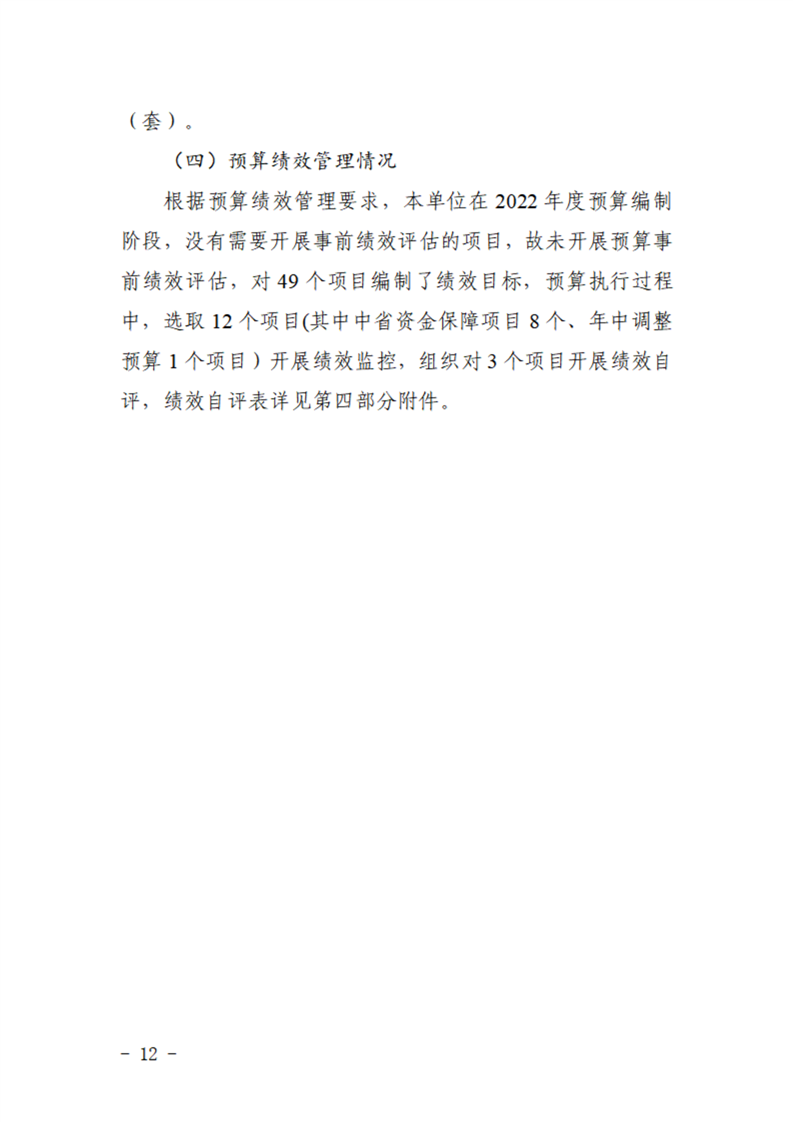 （套）。

（四）预算绩效管理情况

根据预算绩效管理要求，本单位在 2022 年度预算编制阶段，没有需要开展事前绩效评估的项目，故未开展预算事前绩效评估，对 49 个项目编制了绩效目标，预算执行过程中，选取 12 个项目(其中中省资金保障项目 8 个、年中调整预算 1 个项目）开展绩效监控，组织对 3 个项目开展绩效自评，绩效自评表详见第四部分附件。

－ 12 －